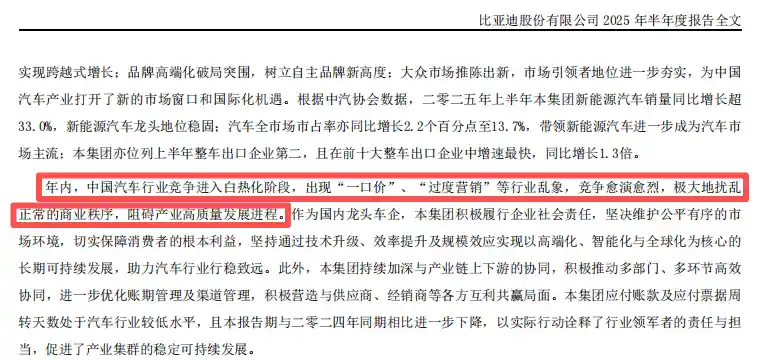 比亚迪股份有限公司 2025 年半年度报告全文

实现跨越式增长；品牌高端化破局突围，树立自主品牌新高度；大众市场推陈出新，市场引领者地位进一步夯实，为中国汽车产业打开了新的市场窗口和国际化机遇。根据中汽协会数据，二零二五年上半年本集团新能源汽车销量同比增长超33.0%，新能源汽车龙头地位稳固；汽车全市场市占率亦同比增长2.2个百分点至13.7%，带领新能源汽车进一步成为汽车市场主流；本集团亦位列上半年整车出口企业第二，且在前十大整车出口企业中增速最快，同比增长1.3倍。

年内，中国汽车行业竞争进入白热化阶段，出现“一口价”、“过度营销”等行业乱象，竞争愈演愈烈，极大地扰乱正常的商业秩序，阻碍产业高质量发展进程。作为国内龙头车企，本集团积极履行企业社会责任，坚决维护公平有序的市场环境，切实保障消费者的根本利益，坚持通过技术升级、效率提升及规模效应实现以高端化、智能化与全球化为核心的长期可持续发展，助力汽车行业行稳致远。此外，本集团持续加深与产业链上下游的协同，积极推动多部门、多环节高效协同，进一步优化账期管理及渠道管理，积极营造与供应商、经销商等各方互利共赢局面。本集团应付账款及应付票据周转天数处于汽车行业较低水平，且本报告期与二零二四年同期相比进一步下降，以实际行动诠释了行业领军者的责任与担当，促进了产业集群的稳定可持续发展。